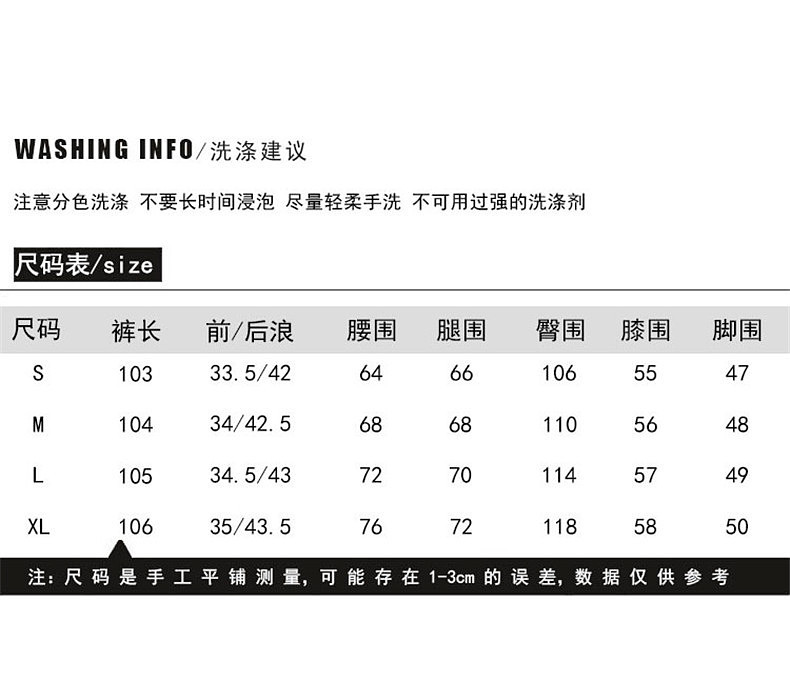 WASHING INFO/洗涤建议

注意分色洗涤 不要长时间浸泡 尽量轻柔手洗 不可用过强的洗涤剂

尺码表/size

| 尺码 | 裤长 | 前/后浪 | 腰围 | 腿围 | 臀围 | 膝围 | 脚围 |
|---|---|---|---|---|---|---|---|
| S | 103 | 33.5/42 | 64 | 66 | 106 | 55 | 47 |
| M | 104 | 34/42.5 | 68 | 68 | 110 | 56 | 48 |
| L | 105 | 34.5/43 | 72 | 70 | 114 | 57 | 49 |
| XL | 106 | 35/43.5 | 76 | 72 | 118 | 58 | 50 |

注：尺码是手工平铺测量，可能存在1-3cm的误差，数据仅供参考